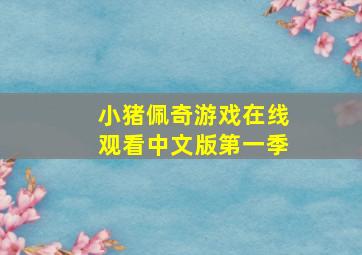 小猪佩奇游戏在线观看中文版第一季